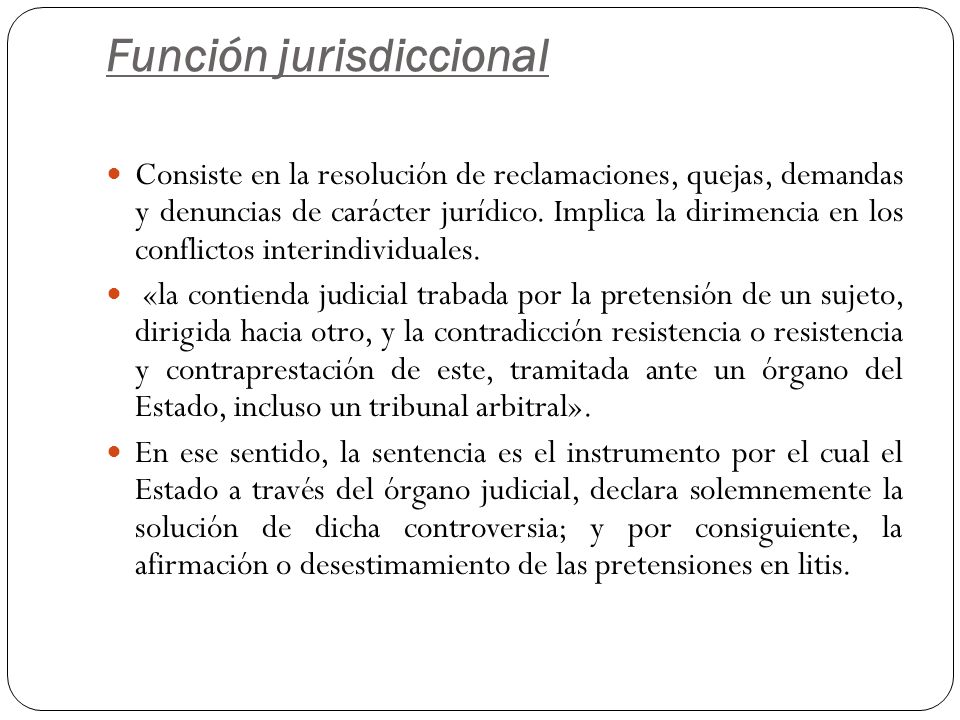 Función jurisdiccional

Consiste en la resolución de reclamaciones, quejas, demandas y denuncias de carácter jurídico. Implica la dirimencia en los conflictos interindividuales.

«la contienda judicial trabada por la pretensión de un sujeto, dirigida hacia otro, y la contradicción resistencia o resistencia y contraprestación de este, tramitada ante un órgano del Estado, incluso un tribunal arbitral».

En ese sentido, la sentencia es el instrumento por el cual el Estado a través del órgano judicial, declara solemnemente la solución de dicha controversia; y por consiguiente, la afirmación o desestimamiento de las pretensiones en litis.